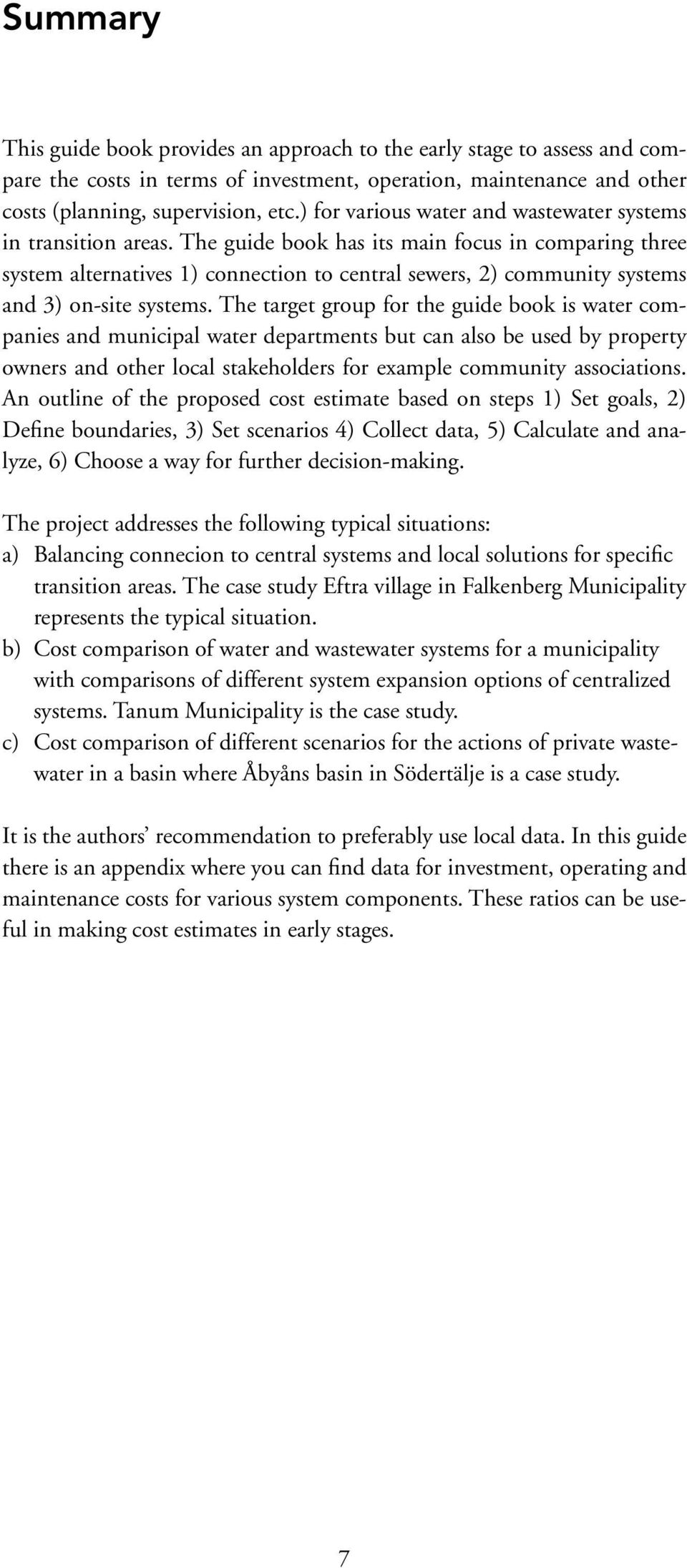 Summary

This guide book provides an approach to the early stage to assess and compare the costs in terms of investment, operation, maintenance and other costs (planning, supervision, etc.) for various water and wastewater systems in transition areas. The guide book has its main focus in comparing three system alternatives 1) connection to central sewers, 2) community systems and 3) on-site systems. The target group for the guide book is water companies and municipal water departments but can also be used by property owners and other local stakeholders for example community associations. An outline of the proposed cost estimate based on steps 1) Set goals, 2) Define boundaries, 3) Set scenarios 4) Collect data, 5) Calculate and analyze, 6) Choose a way for further decision-making.

The project addresses the following typical situations:
a) Balancing connecion to central systems and local solutions for specific transition areas. The case study Eftra village in Falkenberg Municipality represents the typical situation.
b) Cost comparison of water and wastewater systems for a municipality with comparisons of different system expansion options of centralized systems. Tanum Municipality is the case study.
c) Cost comparison of different scenarios for the actions of private wastewater in a basin where Åbyåns basin in Södertälje is a case study.

It is the authors' recommendation to preferably use local data. In this guide there is an appendix where you can find data for investment, operating and maintenance costs for various system components. These ratios can be useful in making cost estimates in early stages.

7